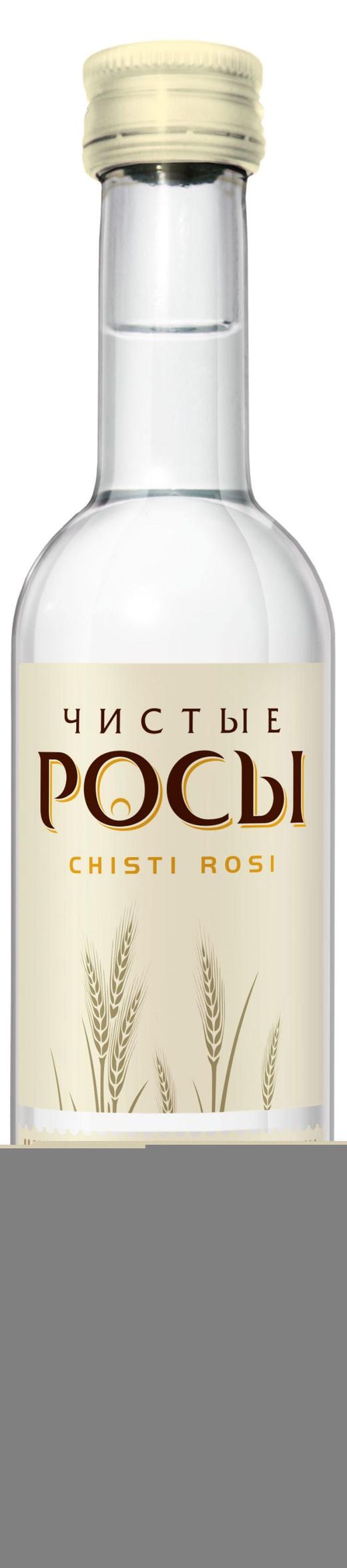 ЧИСТЫЕ
РОСЫ
CHISTI ROSI